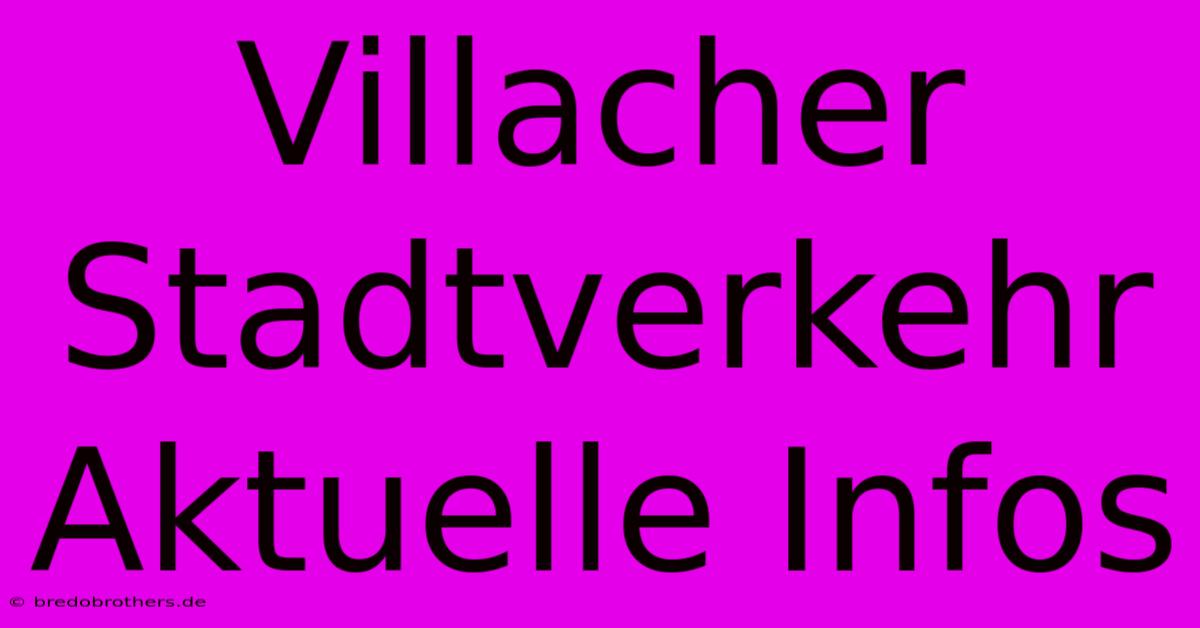 Villacher Stadtverkehr Aktuelle Infos

© bredobrothers.de